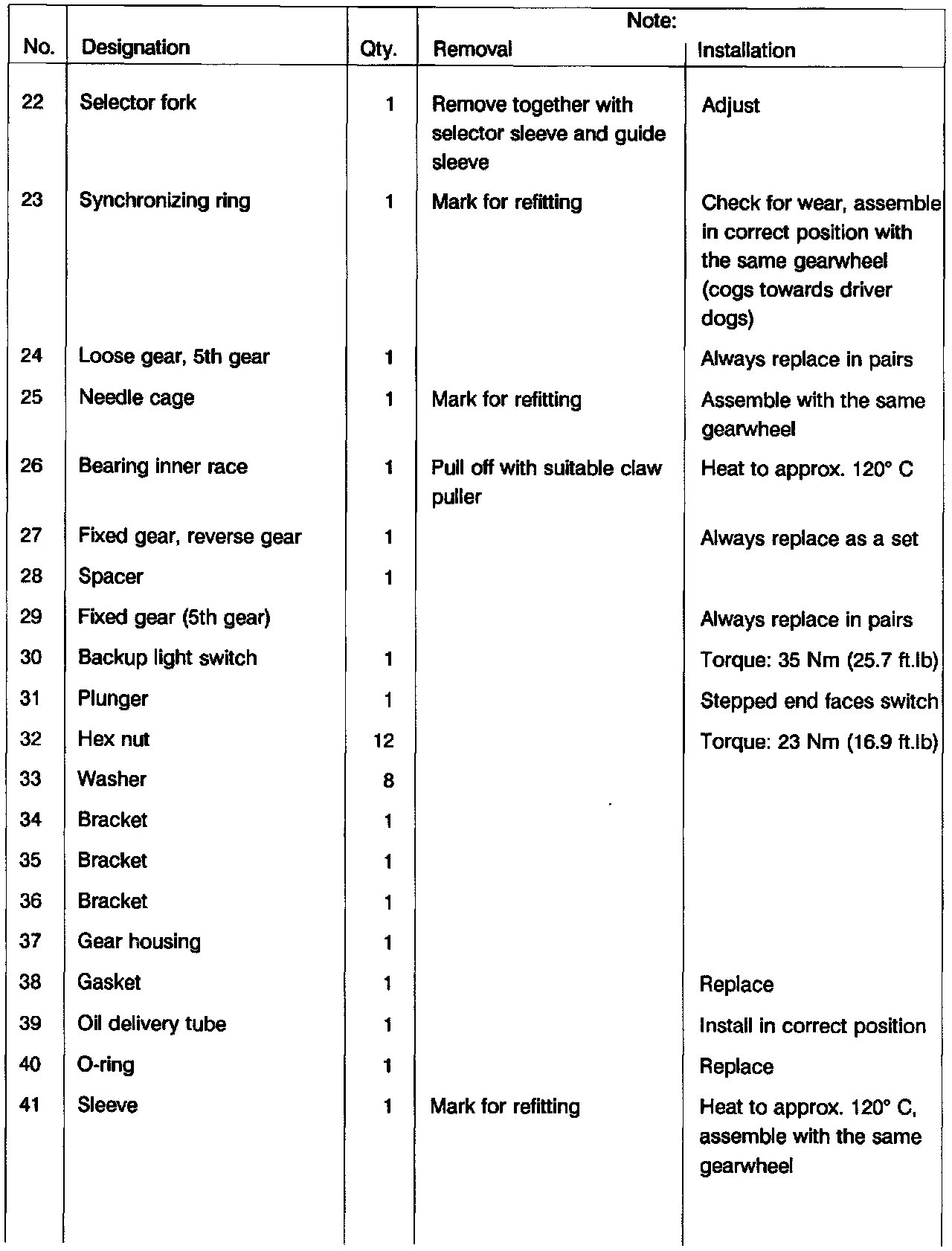 | No. | Designation | Qty. | Note: Removal | Note: Installation |
|---|---|---|---|---|
| 22 | Selector fork | 1 | Remove together with selector sleeve and guide sleeve | Adjust |
| 23 | Synchronizing ring | 1 | Mark for refitting | Check for wear, assemble in correct position with the same gearwheel (cogs towards driver dogs) |
| 24 | Loose gear, 5th gear | 1 | | Always replace in pairs |
| 25 | Needle cage | 1 | Mark for refitting | Assemble with the same gearwheel |
| 26 | Bearing inner race | 1 | Pull off with suitable claw puller | Heat to approx. 120° C |
| 27 | Fixed gear, reverse gear | 1 | | Always replace as a set |
| 28 | Spacer | 1 | | |
| 29 | Fixed gear (5th gear) | | | Always replace in pairs |
| 30 | Backup light switch | 1 | | Torque: 35 Nm (25.7 ft.lb) |
| 31 | Plunger | 1 | | Stepped end faces switch |
| 32 | Hex nut | 12 | | Torque: 23 Nm (16.9 ft.lb) |
| 33 | Washer | 8 | | |
| 34 | Bracket | 1 | | |
| 35 | Bracket | 1 | | |
| 36 | Bracket | 1 | | |
| 37 | Gear housing | 1 | | |
| 38 | Gasket | 1 | | Replace |
| 39 | Oil delivery tube | 1 | | Install in correct position |
| 40 | O-ring | 1 | | Replace |
| 41 | Sleeve | 1 | Mark for refitting | Heat to approx. 120° C, assemble with the same gearwheel |